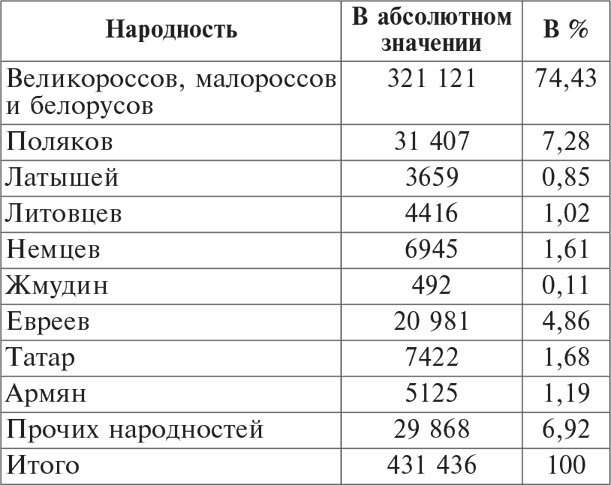 | Народность | В абсолютном значении | В % |
|---|---|---|
| Великороссов, малороссов и белорусов | 321 121 | 74,43 |
| Поляков | 31 407 | 7,28 |
| Латышей | 3659 | 0,85 |
| Литовцев | 4416 | 1,02 |
| Немцев | 6945 | 1,61 |
| Жмудин | 492 | 0,11 |
| Евреев | 20 981 | 4,86 |
| Татар | 7422 | 1,68 |
| Армян | 5125 | 1,19 |
| Прочих народностей | 29 868 | 6,92 |
| Итого | 431 436 | 100 |